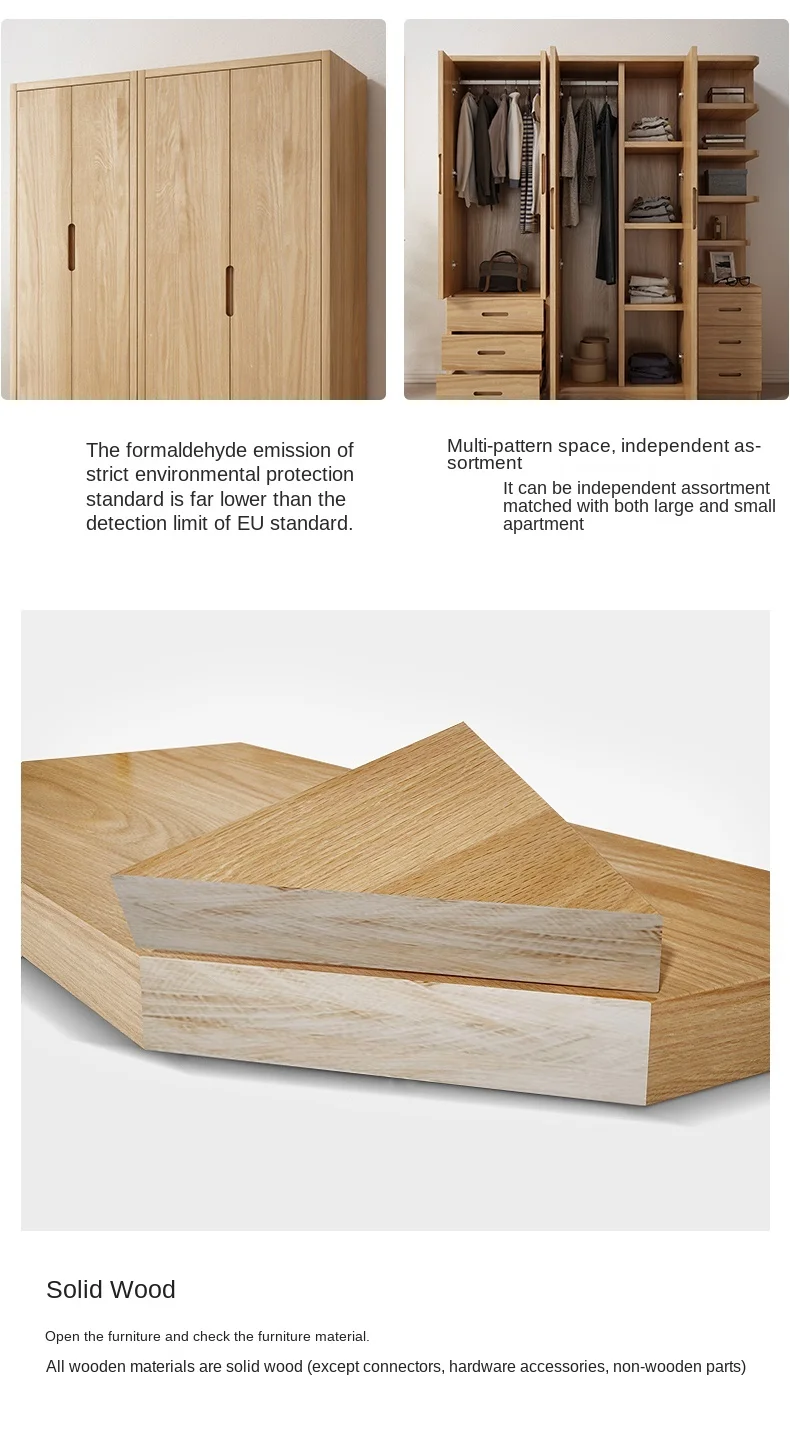 The formaldehyde emission of strict environmental protection standard is far lower than the detection limit of EU standard.

Multi-pattern space, independent assortment

It can be independent assortment matched with both large and small apartment

Solid Wood

Open the furniture and check the furniture material.

All wooden materials are solid wood (except connectors, hardware accessories, non-wooden parts)